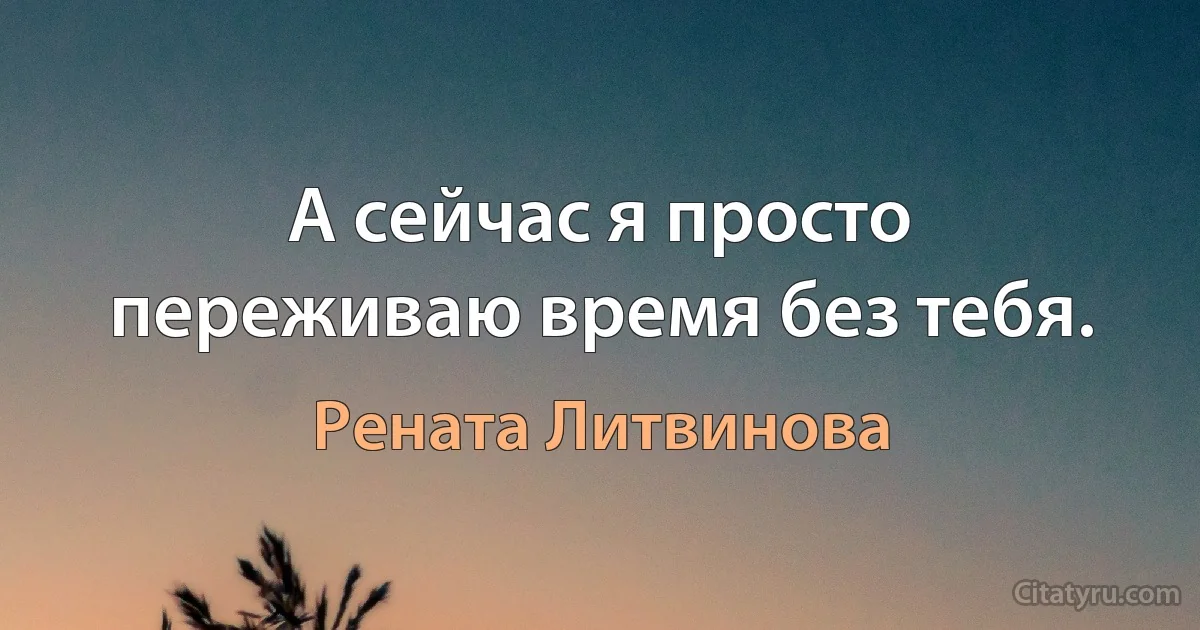 А сейчас я просто переживаю время без тебя.

Рената Литвинова

Citatyru.com